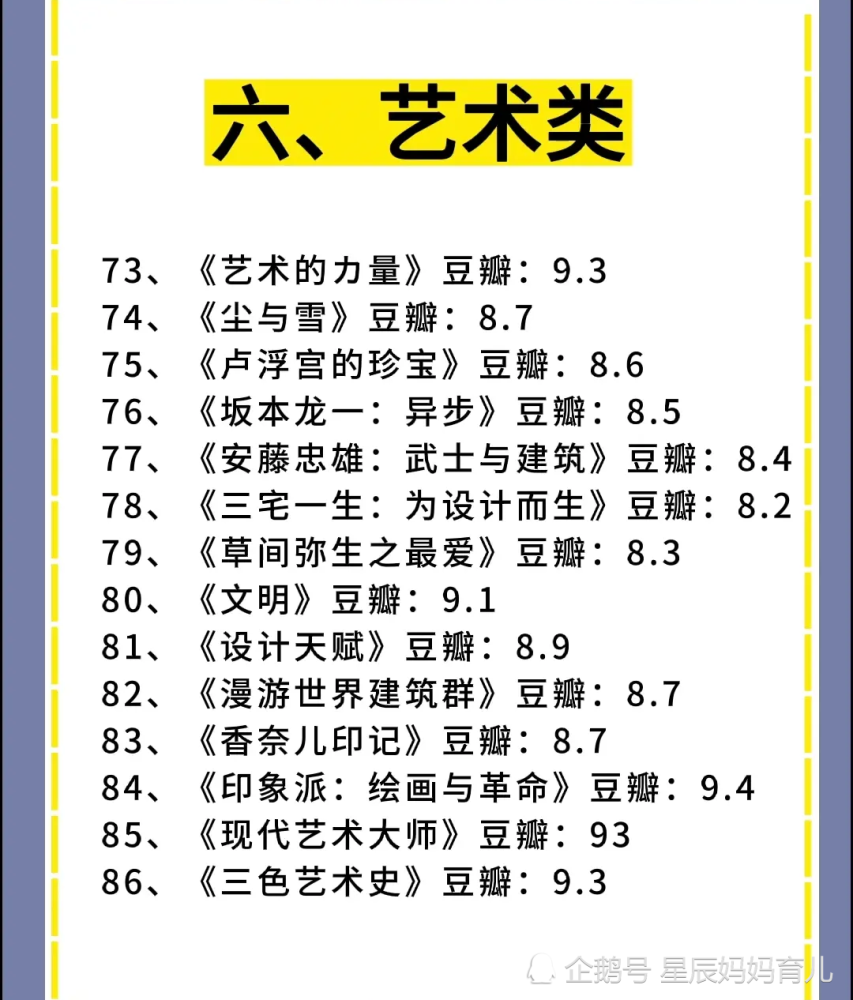 六、艺术类

73、《艺术的力量》豆瓣：9.3
74、《尘与雪》豆瓣：8.7
75、《卢浮宫的珍宝》豆瓣：8.6
76、《坂本龙一：异步》豆瓣：8.5
77、《安藤忠雄：武士与建筑》豆瓣：8.4
78、《三宅一生：为设计而生》豆瓣：8.2
79、《草间弥生之最爱》豆瓣：8.3
80、《文明》豆瓣：9.1
81、《设计天赋》豆瓣：8.9
82、《漫游世界建筑群》豆瓣：8.7
83、《香奈儿印记》豆瓣：8.7
84、《印象派：绘画与革命》豆瓣：9.4
85、《现代艺术大师》豆瓣：93
86、《三色艺术史》豆瓣：9.3

企鹅号 星辰妈妈育儿